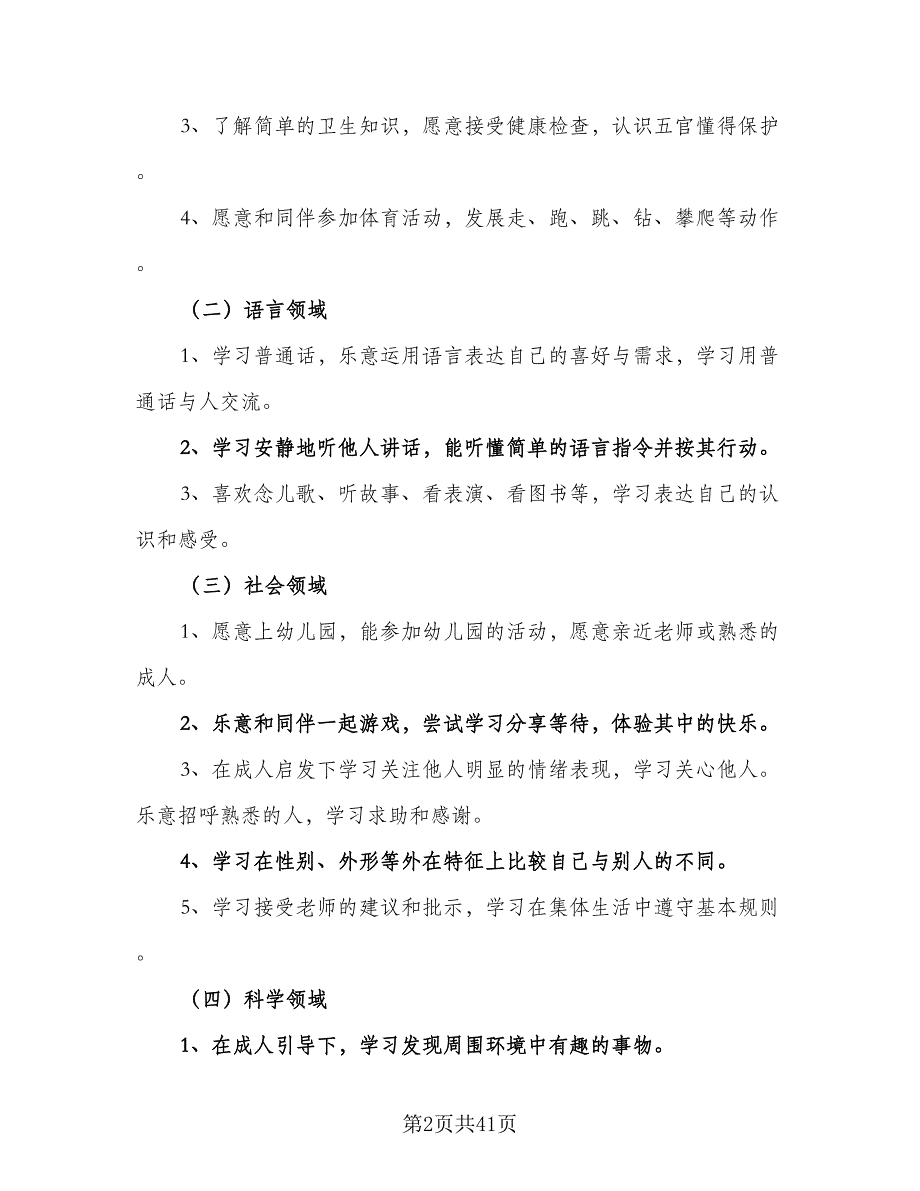 3、了解简单的卫生知识，愿意接受健康检查，认识五官懂得保护。

4、愿意和同伴参加体育活动，发展走、跑、跳、钻、攀爬等动作。

（二）语言领域

1、学习普通话，乐意运用语言表达自己的喜好与需求，学习用普通话与人交流。

2、学习安静地听他人讲话，能听懂简单的语言指令并按其行动。

3、喜欢念儿歌、听故事、看表演、看图书等，学习表达自己的认识和感受。

（三）社会领域

1、愿意上幼儿园，能参加幼儿园的活动，愿意亲近老师或熟悉的成人。

2、乐意和同伴一起游戏，尝试学习分享等待，体验其中的快乐。

3、在成人启发下学习关注他人明显的情绪表现，学习关心他人。乐意招呼熟悉的人，学习求助和感谢。

4、学习在性别、外形等外在特征上比较自己与别人的不同。

5、学习接受老师的建议和批示，学习在集体生活中遵守基本规则。

（四）科学领域

1、在成人引导下，学习发现周围环境中有趣的事物。

第2页共41页